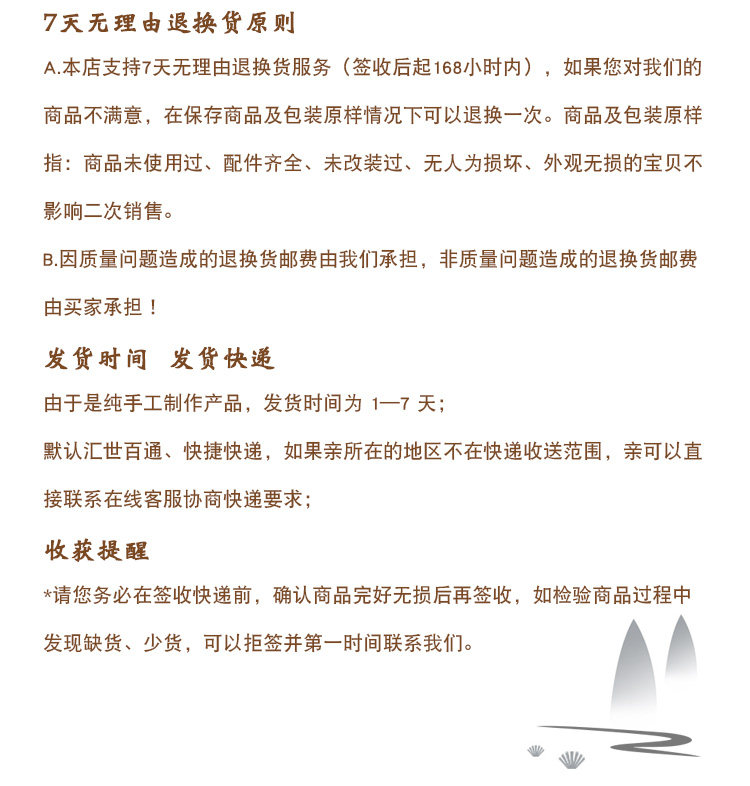 7天无理由退换货原则

A.本店支持7天无理由退换货服务（签收后起168小时内），如果您对我们的商品不满意，在保存商品及包装原样情况下可以退换一次。商品及包装原样指：商品未使用过、配件齐全、未改装过、无人为损坏、外观无损的宝贝不影响二次销售。

B.因质量问题造成的退换货邮费由我们承担，非质量问题造成的退换货邮费由买家承担！

发货时间 发货快递

由于是纯手工制作产品，发货时间为 1—7 天；

默认汇世百通、快捷快递，如果亲所在的地区不在快递收送范围，亲可以直接联系在线客服协商快递要求；

收获提醒

*请您务必在签收快递前，确认商品完好无损后再签收，如检验商品过程中发现缺货、少货，可以拒签并第一时间联系我们。